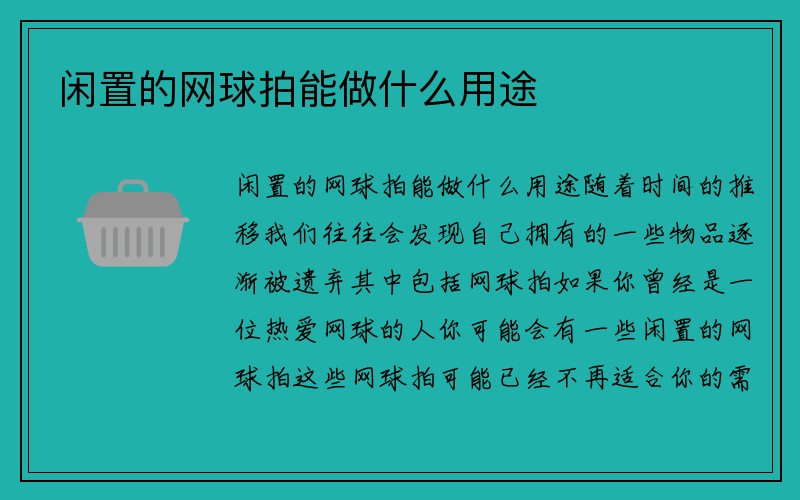 闲置的网球拍能做什么用途

闲置的网球拍能做什么用途随着时间的推移我们往往会发现自己拥有的一些物品逐渐被遗弃其中包括网球拍如果你曾经是一位热爱网球的人你可能会有一些闲置的网球拍这些网球拍可能已经不再适合你的需